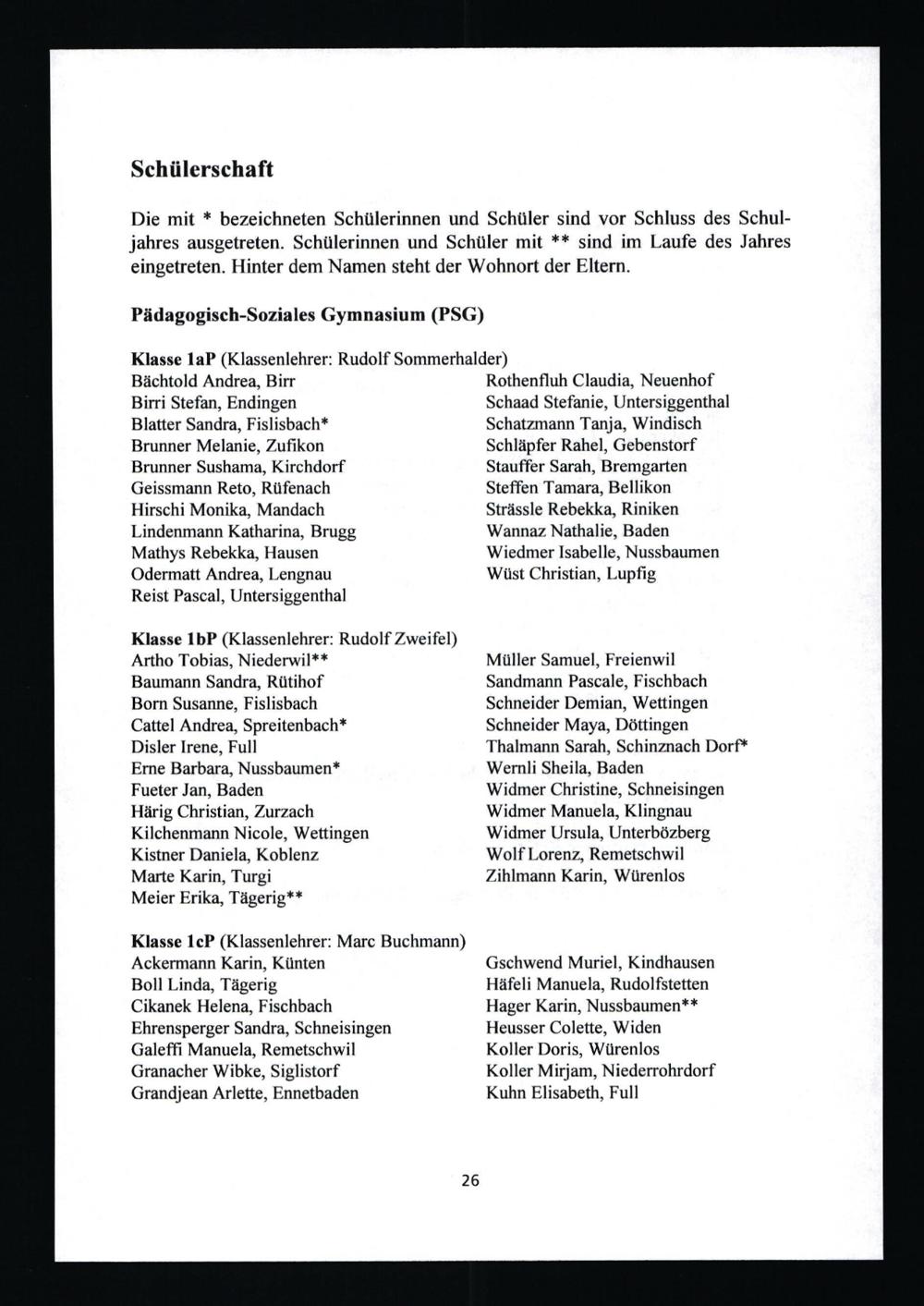 Schülerschaft

Die mit * bezeichneten Schülerinnen und Schüler sind vor Schluss des Schuljahres ausgetreten. Schülerinnen und Schüler mit ** sind im Laufe des Jahres eingetreten. Hinter dem Namen steht der Wohnort der Eltern.

Pädagogisch-Soziales Gymnasium (PSG)

Klasse 1aP (Klassenlehrer: Rudolf Sommerhalder)
Bächtold Andrea, Birr
Birri Stefan, Endingen
Blatter Sandra, Fislisbach*
Brunner Melanie, Zufikon
Brunner Sushama, Kirchdorf
Geissmann Reto, Rüfenach
Hirschi Monika, Mandach
Lindenmann Katharina, Brugg
Mathys Rebekka, Hausen
Odermatt Andrea, Lengnau
Reist Pascal, Untersiggenthal

Rothenfluh Claudia, Neuenhof
Schaad Stefanie, Untersiggenthal
Schatzmann Tanja, Windisch
Schläpfer Rahel, Gebenstorf
Stauffer Sarah, Bremgarten
Steffen Tamara, Bellikon
Strässle Rebekka, Riniken
Wannaz Nathalie, Baden
Wiedmer Isabelle, Nussbaumen
Wüst Christian, Lupfig

Klasse 1bP (Klassenlehrer: Rudolf Zweifel)
Artho Tobias, Niederwil**
Baumann Sandra, Rütihof
Born Susanne, Fislisbach
Cattel Andrea, Spreitenbach*
Disler Irene, Full
Erne Barbara, Nussbaumen*
Fueter Jan, Baden
Härig Christian, Zurzach
Kilchenmann Nicole, Wettingen
Kistner Daniela, Koblenz
Marte Karin, Turgi
Meier Erika, Tägerig**

Müller Samuel, Freienwil
Sandmann Pascale, Fischbach
Schneider Demian, Wettingen
Schneider Maya, Döttingen
Thalmann Sarah, Schinznach Dorf*
Wernli Sheila, Baden
Widmer Christine, Schneisingen
Widmer Manuela, Klingnau
Widmer Ursula, Unterbözberg
Wolf Lorenz, Remetschwil
Zihlmann Karin, Würenlos

Klasse 1cP (Klassenlehrer: Marc Buchmann)
Ackermann Karin, Künten
Boll Linda, Tägerig
Cikanek Helena, Fischbach
Ehrensperger Sandra, Schneisingen
Galeffi Manuela, Remetschwil
Granacher Wibke, Siglistorf
Grandjean Arlette, Ennetbaden

Gschwend Muriel, Kindhausen
Häfeli Manuela, Rudolfstetten
Hager Karin, Nussbaumen**
Heusser Colette, Widen
Koller Doris, Würenlos
Koller Mirjam, Niederrohrdorf
Kuhn Elisabeth, Full

26